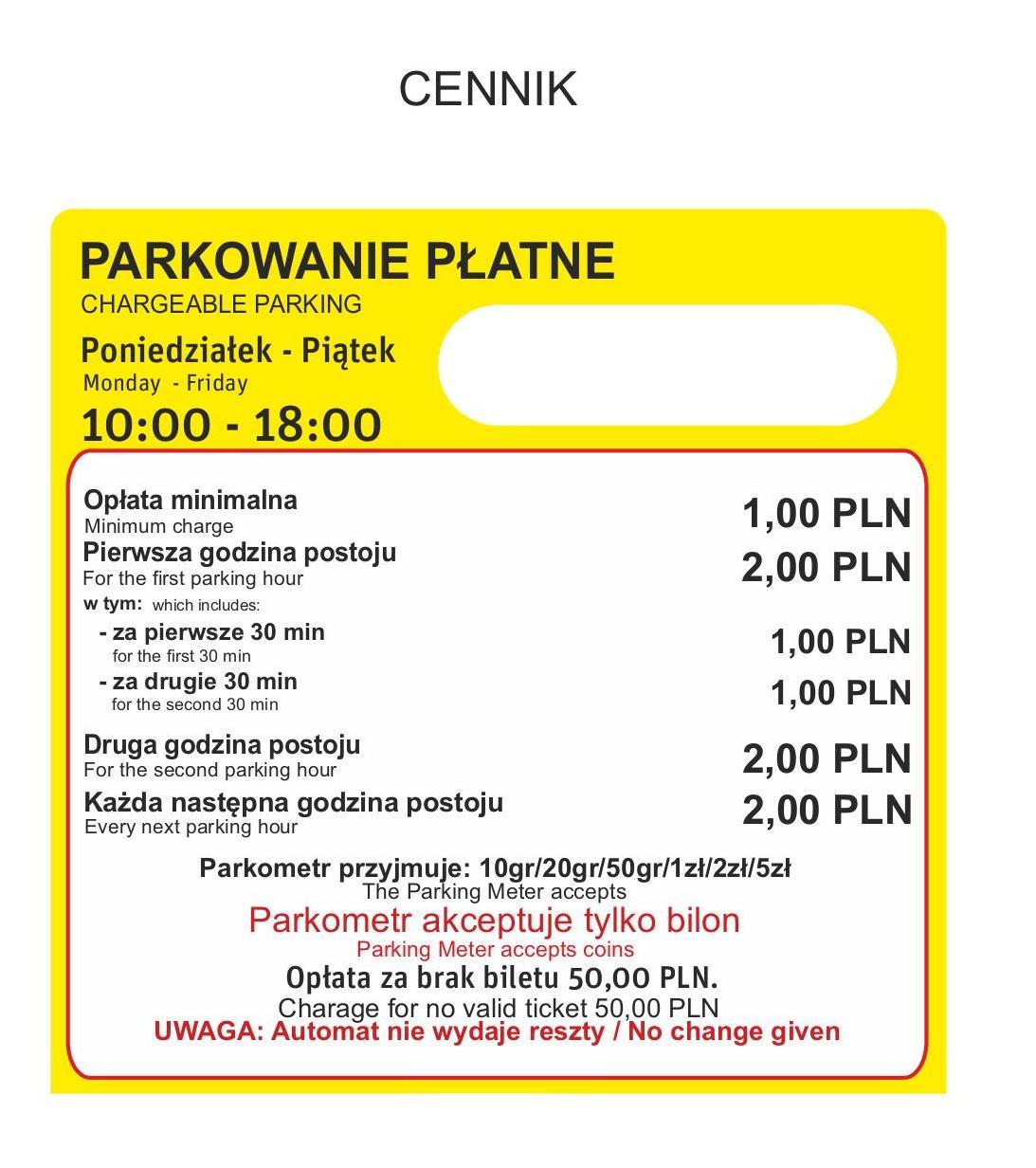 CENNIK

PARKOWANIE PŁATNE
CHARGEABLE PARKING

Poniedziałek - Piątek
Monday - Friday
10:00 - 18:00

Opłata minimalna
Minimum charge
1,00 PLN

Pierwsza godzina postoju
For the first parking hour
2,00 PLN

w tym: which includes:

- za pierwsze 30 min
for the first 30 min
1,00 PLN

- za drugie 30 min
for the second 30 min
1,00 PLN

Druga godzina postoju
For the second parking hour
2,00 PLN

Każda następna godzina postoju
Every next parking hour
2,00 PLN

Parkometr przyjmuje: 10gr/20gr/50gr/1zł/2zł/5zł
The Parking Meter accepts
Parkometr akceptuje tylko bilon
Parking Meter accepts coins
Opłata za brak biletu 50,00 PLN.
Charage for no valid ticket 50,00 PLN
UWAGA: Automat nie wydaje reszty / No change given